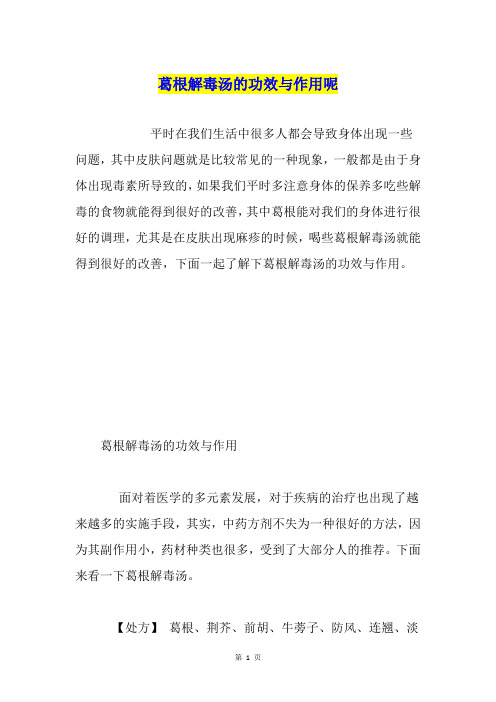 葛根解毒汤的功效与作用呢

平时在我们生活中很多人都会导致身体出现一些问题，其中皮肤问题就是比较常见的一种现象，一般都是由于身体出现毒素所导致的，如果我们平时多注意身体的保养多吃些解毒的食物就能得到很好的改善，其中葛根能对我们的身体进行很好的调理，尤其是在皮肤出现麻疹的时候，喝些葛根解毒汤就能得到很好的改善，下面一起了解下葛根解毒汤的功效与作用。

葛根解毒汤的功效与作用

面对着医学的多元素发展，对于疾病的治疗也出现了越来越多的实施手段，其实，中药方剂不失为一种很好的方法，因为其副作用小，药材种类也很多，受到了大部分人的推荐。下面来看一下葛根解毒汤。

【处方】 葛根、荆芥、前胡、牛蒡子、防风、连翘、淡

第 1 页